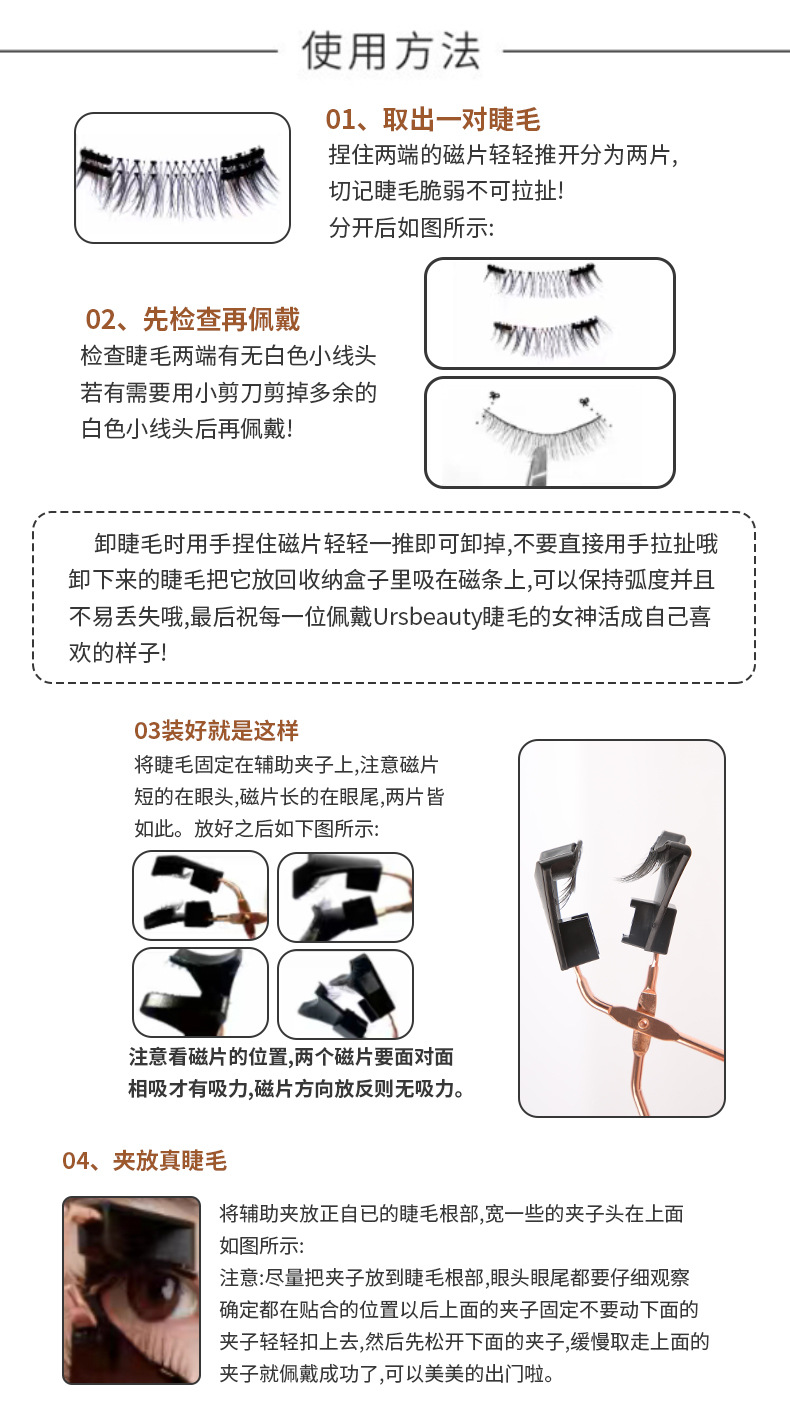 使用方法

01、取出一对睫毛
捏住两端的磁片轻轻推开分为两片,
切记睫毛脆弱不可拉扯!
分开后如图所示:

02、先检查再佩戴
检查睫毛两端有无白色小线头
若有需要用小剪刀剪掉多余的
白色小线头后再佩戴!

卸睫毛时用手捏住磁片轻轻一推即可卸掉,不要直接用手拉扯哦卸下来的睫毛把它放回收纳盒子里吸在磁条上,可以保持弧度并且不易丢失哦,最后祝每一位佩戴Ursbeauty睫毛的女神活成自己喜欢的样子!

03装好就是这样
将睫毛固定在辅助夹子上,注意磁片短的在眼头,磁片长的在眼尾,两片皆如此。放好之后如下图所示:

注意看磁片的位置,两个磁片要面对面相吸才有吸力,磁片方向放反则无吸力。

04、夹放真睫毛

将辅助夹放正自已的睫毛根部,宽一些的夹子头在上面
如图所示:
注意:尽量把夹子放到睫毛根部,眼头眼尾都要仔细观察确定都在贴合的位置以后上面的夹子固定不要动下面的夹子轻轻扣上去,然后先松开下面的夹子,缓慢取走上面的夹子就佩戴成功了,可以美美的出门啦。